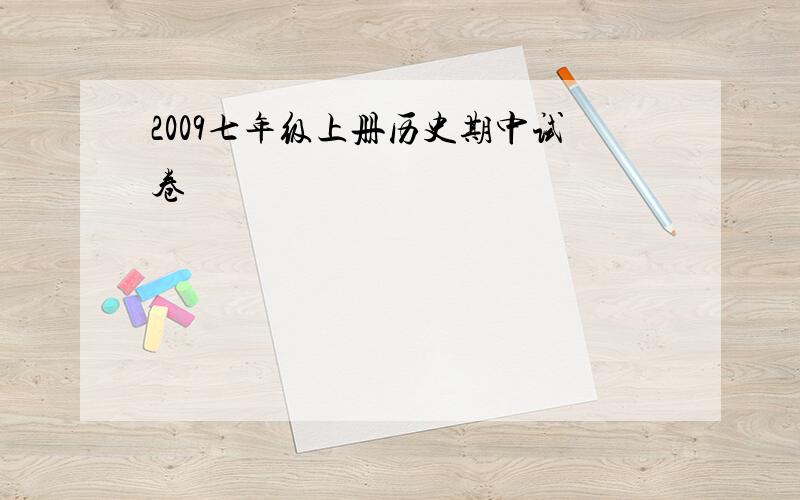 2009七年级上册历史期中试卷